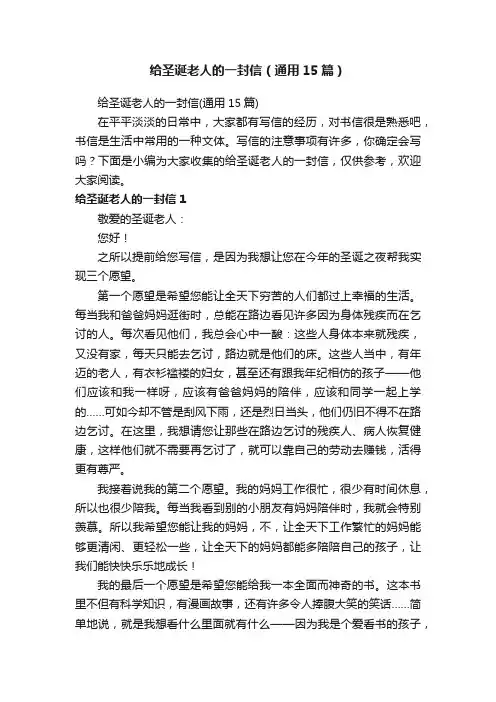 给圣诞老人的一封信（通用15篇）

给圣诞老人的一封信(通用15篇)

在平平淡淡的日常中，大家都有写信的经历，对书信很是熟悉吧，书信是生活中常用的一种文体。写信的注意事项有许多，你确定会写吗？下面是小编为大家收集的给圣诞老人的一封信，仅供参考，欢迎大家阅读。

给圣诞老人的一封信1

敬爱的圣诞老人：

您好！

之所以提前给您写信，是因为我想让您在今年的圣诞之夜帮我实现三个愿望。

第一个愿望是希望您能让全天下穷苦的人们都过上幸福的生活。每当我和爸爸妈妈逛街时，总能在路边看见许多因为身体残疾而在乞讨的人。每次看见他们，我总会心中一酸：这些人身体本来就残疾，又没有家，每天只能去乞讨，路边就是他们的床。这些人当中，有年迈的老人，有衣衫褴褛的妇女，甚至还有跟我年纪相仿的孩子——他们应该和我一样呀，应该有爸爸妈妈的陪伴，应该和同学一起上学的……可如今却不管是刮风下雨，还是烈日当头，他们仍旧不得不在路边乞讨。在这里，我想请您让那些在路边乞讨的残疾人、病人恢复健康，这样他们就不需要再乞讨了，就可以靠自己的劳动去赚钱，活得更有尊严。

我接着说我的第二个愿望。我的妈妈工作很忙，很少有时间休息，所以也很少陪我。每当我看到别的小朋友有妈妈陪伴时，我就会特别羡慕。所以我希望您能让我的妈妈，不，让全天下工作繁忙的妈妈能够更清闲、更轻松一些，让全天下的妈妈都能多陪陪自己的孩子，让我们能快快乐乐地成长！

我的最后一个愿望是希望您能给我一本全面而神奇的书。这本书里不但有科学知识，有漫画故事，还有许多令人捧腹大笑的笑话……简单地说，就是我想看什么里面就有什么——因为我是个爱看书的孩子，